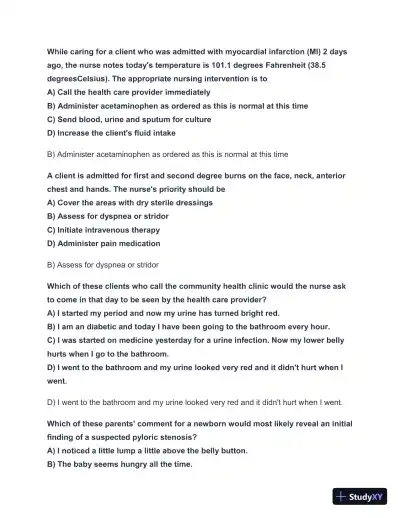 While caring for a client who was admitted with myocardial infarction (MI) 2 days ago, the nurse notes today's temperature is 101.1 degrees Fahrenheit (38.5 degreesCelsius). The appropriate nursing intervention is to
A) Call the health care provider immediately
B) Administer acetaminophen as ordered as this is normal at this time
C) Send blood, urine and sputum for culture
D) Increase the client's fluid intake

B) Administer acetaminophen as ordered as this is normal at this time

A client is admitted for first and second degree burns on the face, neck, anterior chest and hands. The nurse's priority should be
A) Cover the areas with dry sterile dressings
B) Assess for dyspnea or stridor
C) Initiate intravenous therapy
D) Administer pain medication

B) Assess for dyspnea or stridor

Which of these clients who call the community health clinic would the nurse ask to come in that day to be seen by the health care provider?
A) I started my period and now my urine has turned bright red.
B) I am an diabetic and today I have been going to the bathroom every hour.
C) I was started on medicine yesterday for a urine infection. Now my lower belly hurts when I go to the bathroom.
D) I went to the bathroom and my urine looked very red and it didn't hurt when I went.

D) I went to the bathroom and my urine looked very red and it didn't hurt when I went.

Which of these parents' comment for a newborn would most likely reveal an initial finding of a suspected pyloric stenosis?
A) I noticed a little lump a little above the belly button.
B) The baby seems hungry all the time.

StudyXY